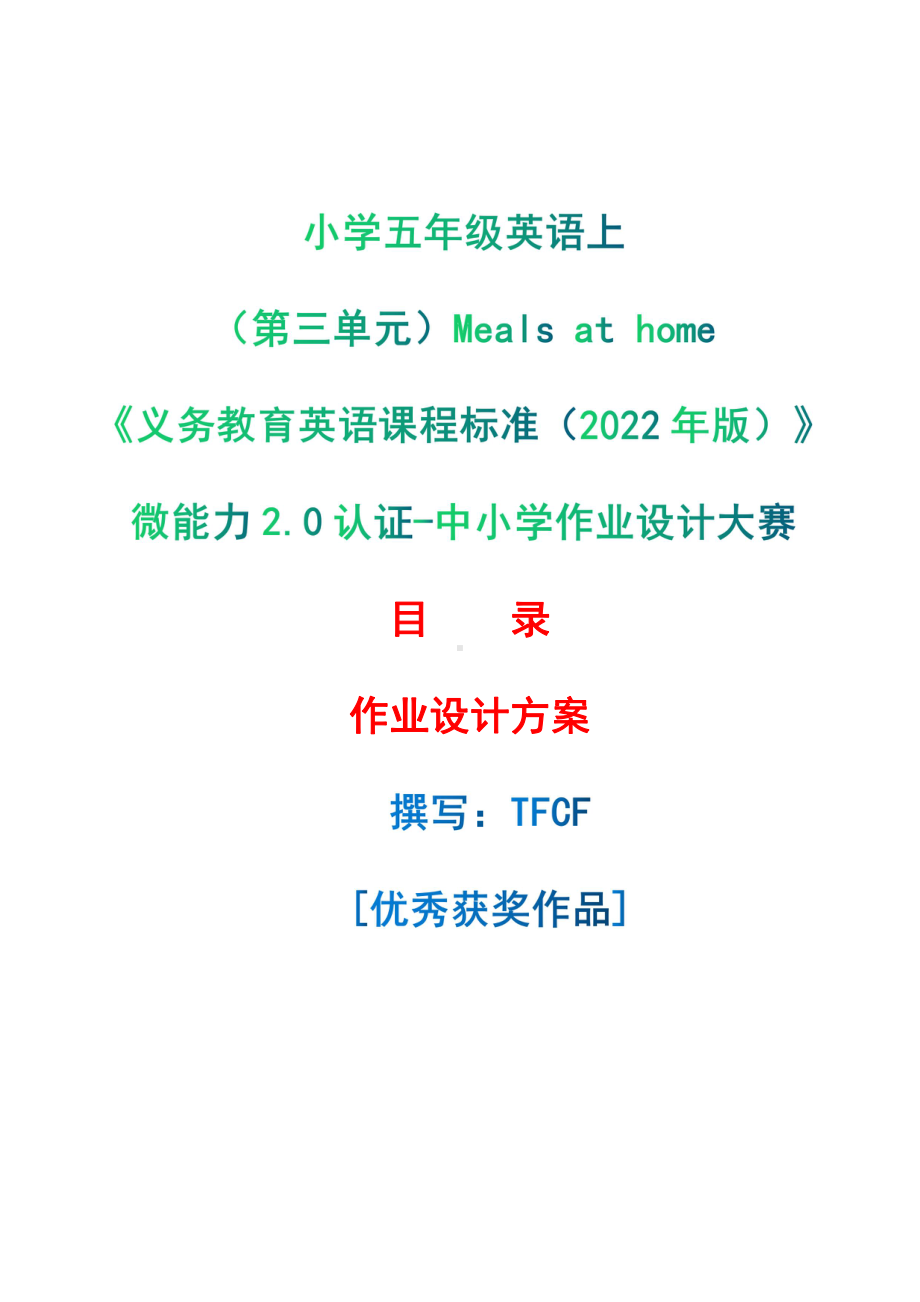 小学五年级英语上

（第三单元）Meals at home

《义务教育英语课程标准（2022年版）》

微能力2.0认证-中小学作业设计大赛

目　录

作业设计方案

撰写：TFCF

[优秀获奖作品]